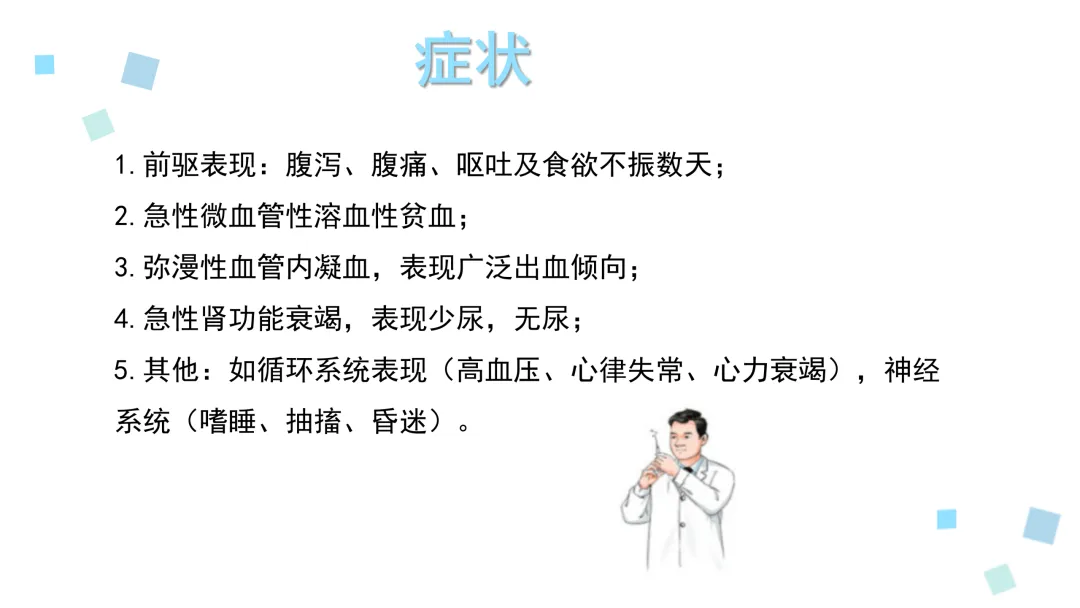 症状

1.前驱表现：腹泻、腹痛、呕吐及食欲不振数天；

2.急性微血管性溶血性贫血；

3.弥漫性血管内凝血，表现广泛出血倾向；

4.急性肾功能衰竭，表现少尿，无尿；

5.其他：如循环系统表现（高血压、心律失常、心力衰竭），神经系统（嗜睡、抽搐、昏迷）。